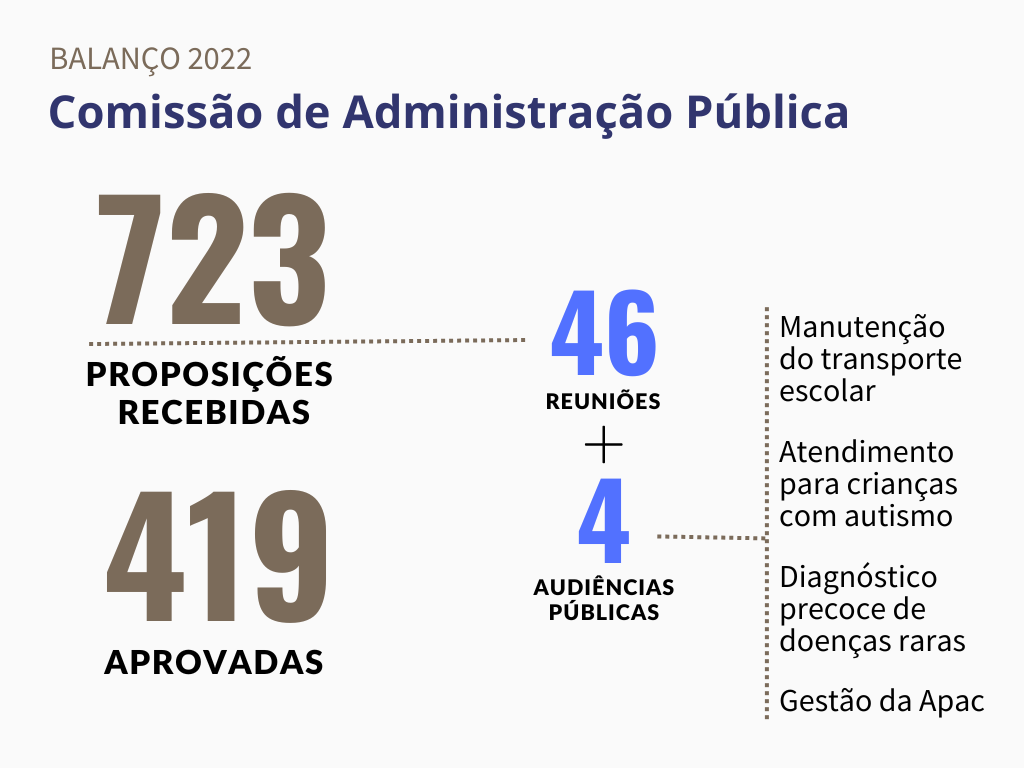 BALANÇO 2022
Comissão de Administração Pública

723
PROPOSIÇÕES RECEBIDAS

419
APROVADAS

46
REUNIÕES
+
4
AUDIÊNCIAS PÚBLICAS

Manutenção do transporte escolar

Atendimento para crianças com autismo

Diagnóstico precoce de doenças raras

Gestão da Apac